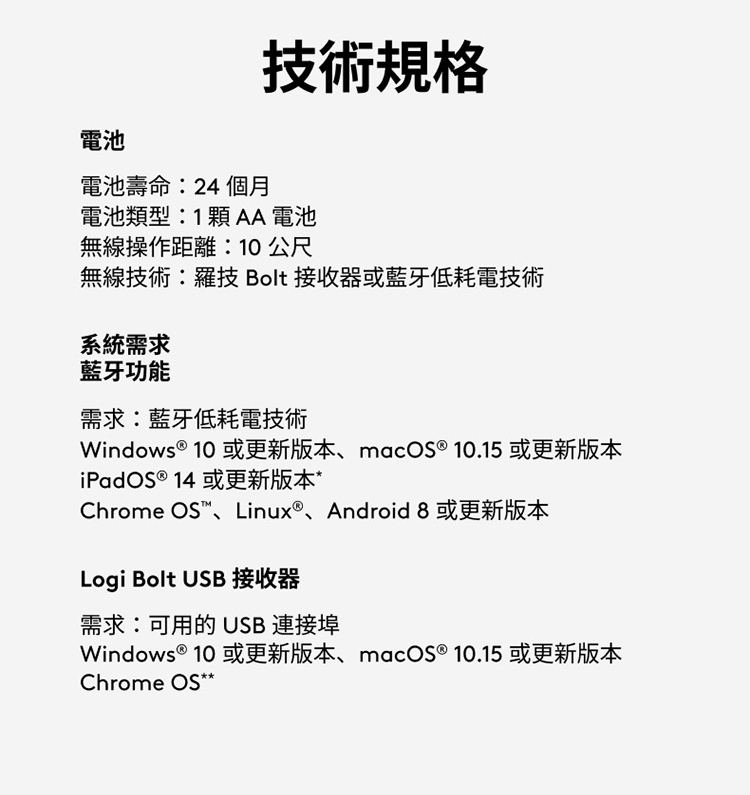 技術規格

電池

電池壽命：24 個月
電池類型：1 顆 AA 電池
無線操作距離：10 公尺
無線技術：羅技 Bolt 接收器或藍牙低耗電技術

系統需求
藍牙功能

需求：藍牙低耗電技術
Windows® 10 或更新版本、macOS® 10.15 或更新版本
iPadOS® 14 或更新版本*
Chrome OS™、Linux®、Android 8 或更新版本

Logi Bolt USB 接收器

需求：可用的 USB 連接埠
Windows® 10 或更新版本、macOS® 10.15 或更新版本
Chrome OS**